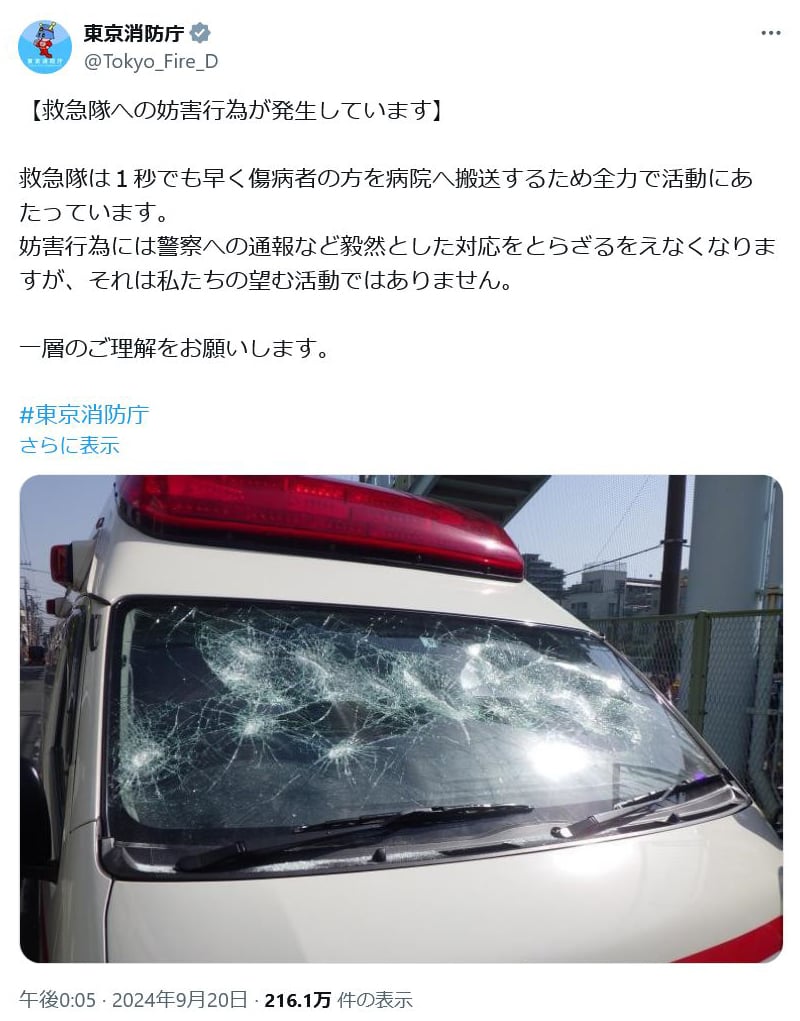 東京消防庁
@Tokyo_Fire_D

【救急隊への妨害行為が発生しています】

救急隊は１秒でも早く傷病者の方を病院へ搬送するため全力で活動にあたっています。
妨害行為には警察への通報など毅然とした対応をとらざるをえなくなりますが、それは私たちの望む活動ではありません。

一層のご理解をお願いします。

#東京消防庁
さらに表示

午後0:05 · 2024年9月20日 · 216.1万 件の表示